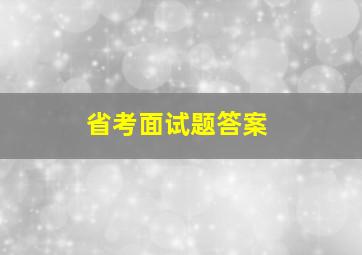 省考面试题答案